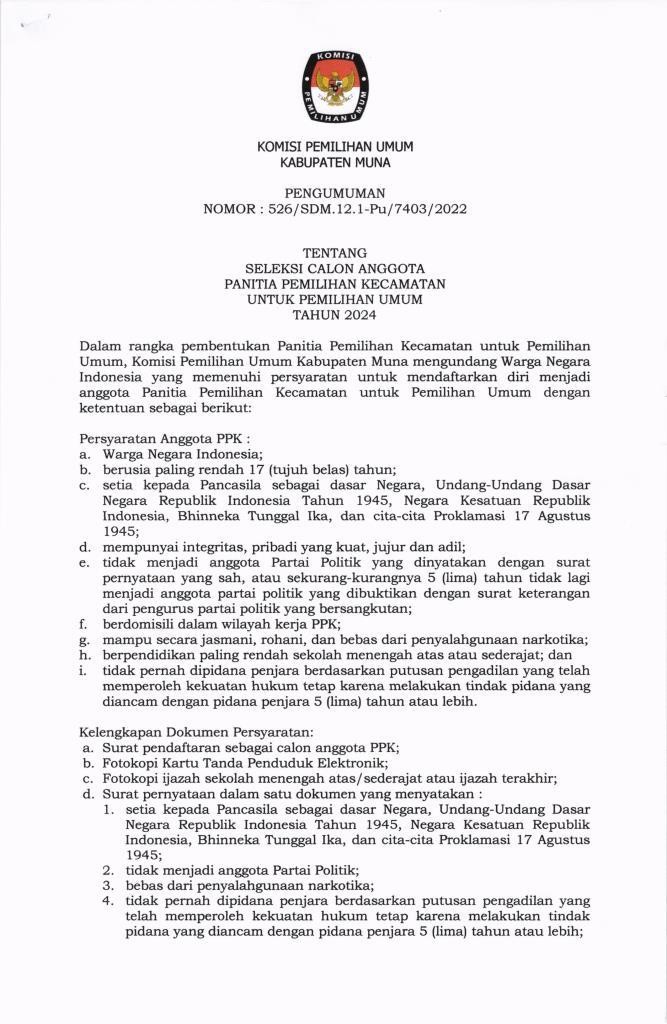 KOMISI PEMILIHAN UMUM

KOMISI PEMILIHAN UMUM
KABUPATEN MUNA

PENGUMUMAN
NOMOR : 526/SDM.12.1-Pu/7403/2022

TENTANG
SELEKSI CALON ANGGOTA
PANITIA PEMILIHAN KECAMATAN
UNTUK PEMILIHAN UMUM
TAHUN 2024

Dalam rangka pembentukan Panitia Pemilihan Kecamatan untuk Pemilihan Umum, Komisi Pemilihan Umum Kabupaten Muna mengundang Warga Negara Indonesia yang memenuhi persyaratan untuk mendaftarkan diri menjadi anggota Panitia Pemilihan Kecamatan untuk Pemilihan Umum dengan ketentuan sebagai berikut:

Persyaratan Anggota PPK :
a. Warga Negara Indonesia;
b. berusia paling rendah 17 (tujuh belas) tahun;
c. setia kepada Pancasila sebagai dasar Negara, Undang-Undang Dasar Negara Republik Indonesia Tahun 1945, Negara Kesatuan Republik Indonesia, Bhinneka Tunggal Ika, dan cita-cita Proklamasi 17 Agustus 1945;
d. mempunyai integritas, pribadi yang kuat, jujur dan adil;
e. tidak menjadi anggota Partai Politik yang dinyatakan dengan surat pernyataan yang sah, atau sekurang-kurangnya 5 (lima) tahun tidak lagi menjadi anggota partai politik yang dibuktikan dengan surat keterangan dari pengurus partai politik yang bersangkutan;
f. berdomisili dalam wilayah kerja PPK;
g. mampu secara jasmani, rohani, dan bebas dari penyalahgunaan narkotika;
h. berpendidikan paling rendah sekolah menengah atas atau sederajat; dan
i. tidak pernah dipidana penjara berdasarkan putusan pengadilan yang telah memperoleh kekuatan hukum tetap karena melakukan tindak pidana yang diancam dengan pidana penjara 5 (lima) tahun atau lebih.

Kelengkapan Dokumen Persyaratan:
a. Surat pendaftaran sebagai calon anggota PPK;
b. Fotokopi Kartu Tanda Penduduk Elektronik;
c. Fotokopi ijazah sekolah menengah atas/sederajat atau ijazah terakhir;
d. Surat pernyataan dalam satu dokumen yang menyatakan :
1. setia kepada Pancasila sebagai dasar Negara, Undang-Undang Dasar Negara Republik Indonesia Tahun 1945, Negara Kesatuan Republik Indonesia, Bhinneka Tunggal Ika, dan cita-cita Proklamasi 17 Agustus 1945;
2. tidak menjadi anggota Partai Politik;
3. bebas dari penyalahgunaan narkotika;
4. tidak pernah dipidana penjara berdasarkan putusan pengadilan yang telah memperoleh kekuatan hukum tetap karena melakukan tindak pidana yang diancam dengan pidana penjara 5 (lima) tahun atau lebih;